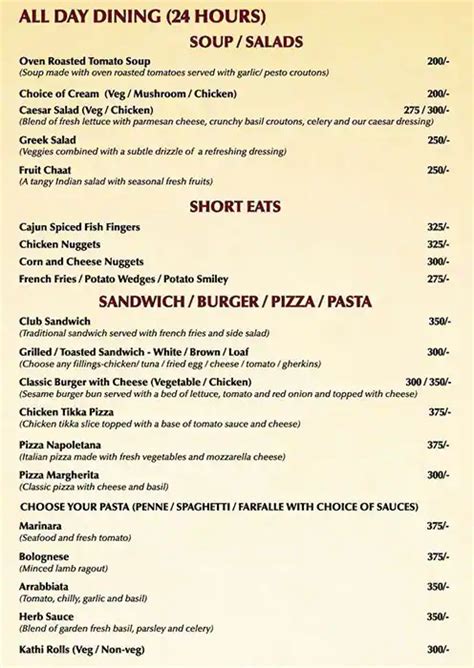 ALL DAY DINING (24 HOURS)

SOUP / SALADS

Oven Roasted Tomato Soup 200/-
(Soup made with oven roasted tomatoes served with garlic/ pesto croutons)

Choice of Cream (Veg / Mushroom / Chicken) 200/-

Caesar Salad (Veg / Chicken) 275 / 300/-
(Blend of fresh lettuce with parmesan cheese, crunchy basil croutons, celery and our caesar dressing)

Greek Salad 250/-
(Veggies combined with a subtle drizzle of a refreshing dressing)

Fruit Chaat 250/-
(A tangy Indian salad with seasonal fresh fruits)

SHORT EATS

Cajun Spiced Fish Fingers 325/-

Chicken Nuggets 325/-

Corn and Cheese Nuggets 300/-

French Fries / Potato Wedges / Potato Smiley 275/-

SANDWICH / BURGER / PIZZA / PASTA

Club Sandwich 350/-
(Traditional sandwich served with french fries and side salad)

Grilled / Toasted Sandwich - White / Brown / Loaf 300/-
(Choose any fillings-chicken/ tuna / fried egg / cheese / tomato / gherkins)

Classic Burger with Cheese (Vegetable / Chicken) 300 / 350/-
(Sesame burger bun served with a bed of lettuce, tomato and red onion and topped with cheese)

Chicken Tikka Pizza 375/-
(Chicken tikka slice topped with a base of tomato sauce and cheese)

Pizza Napoletana 375/-
(Italian pizza made with fresh vegetables and mozzarella cheese)

Pizza Margherita 300/-
(Classic pizza with cheese and basil)

CHOOSE YOUR PASTA (PENNE / SPAGHETTI / FARFALLE WITH CHOICE OF SAUCES)

Marinara 375/-
(Seafood and fresh tomato)

Bolognese 375/-
(Minced lamb ragout)

Arrabbiata 350/-
(Tomato, chilly, garlic and basil)

Herb Sauce 350/-
(Blend of garden fresh basil, parsley and celery)

Kathi Rolls (Veg / Non-veg) 300/-